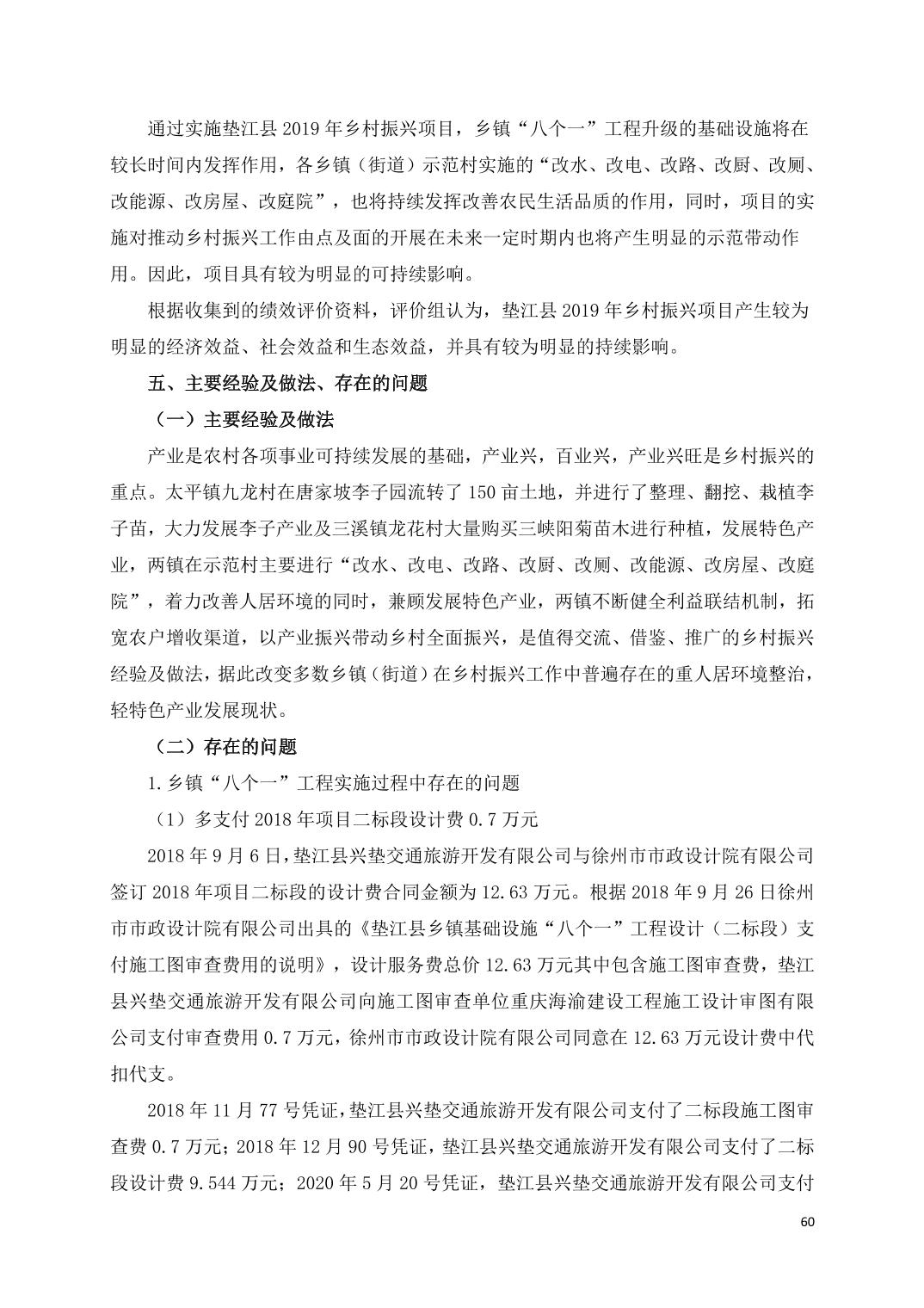 通过实施垫江县2019年乡村振兴项目，乡镇“八个一”工程升级的基础设施将在较长时间内发挥作用，各乡镇（街道）示范村实施的“改水、改电、改路、改厨、改厕、改能源、改房屋、改庭院”，也将持续发挥改善农民生活品质的作用，同时，项目的实施对推动乡村振兴工作由点及面的开展在未来一定时期内也将产生明显的示范带动作用。因此，项目具有较为明显的可持续影响。

根据收集到的绩效评价资料，评价组认为，垫江县2019年乡村振兴项目产生较为明显的经济效益、社会效益和生态效益，并具有较为明显的持续影响。

五、主要经验及做法、存在的问题

（一）主要经验及做法

产业是农村各项事业可持续发展的基础，产业兴，百业兴，产业兴旺是乡村振兴的重点。太平镇九龙村在唐家坡李子园流转了150亩土地，并进行了整理、翻挖、栽植李子苗，大力发展李子产业及三溪镇龙花村大量购买三峡阳菊苗木进行种植，发展特色产业，两镇在示范村主要进行“改水、改电、改路、改厨、改厕、改能源、改房屋、改庭院”，着力改善人居环境的同时，兼顾发展特色产业，两镇不断健全利益联结机制，拓宽农户增收渠道，以产业振兴带动乡村全面振兴，是值得交流、借鉴、推广的乡村振兴经验及做法，据此改变多数乡镇（街道）在乡村振兴工作中普遍存在的重人居环境整治，轻特色产业发展现状。

（二）存在的问题

1.乡镇“八个一”工程实施过程中存在的问题

（1）多支付2018年项目二标段设计费0.7万元

2018年9月6日，垫江县兴垫交通旅游开发有限公司与徐州市市政设计院有限公司签订2018年项目二标段的设计费合同金额为12.63万元。根据2018年9月26日徐州市市政设计院有限公司出具的《垫江县乡镇基础设施“八个一”工程设计（二标段）支付施工图审查费用的说明》，设计服务费总价12.63万元其中包含施工图审查费，垫江县兴垫交通旅游开发有限公司向施工图审查单位重庆海渝建设工程施工设计审图有限公司支付审查费用0.7万元，徐州市市政设计院有限公司同意在12.63万元设计费中代扣代支。

2018年11月77号凭证，垫江县兴垫交通旅游开发有限公司支付了二标段施工图审查费0.7万元；2018年12月90号凭证，垫江县兴垫交通旅游开发有限公司支付了二标段设计费9.544万元；2020年5月20号凭证，垫江县兴垫交通旅游开发有限公司支付

60